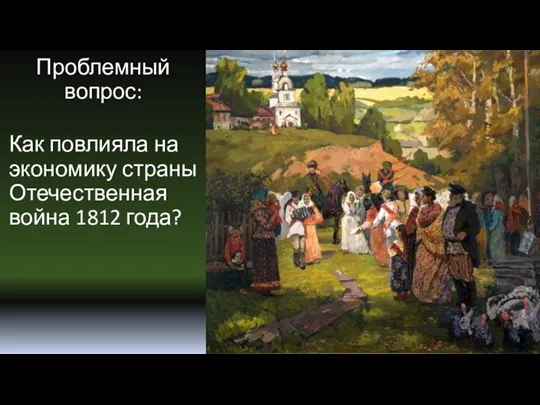 Проблемный вопрос:

Как повлияла на экономику страны Отечественная война 1812 года?